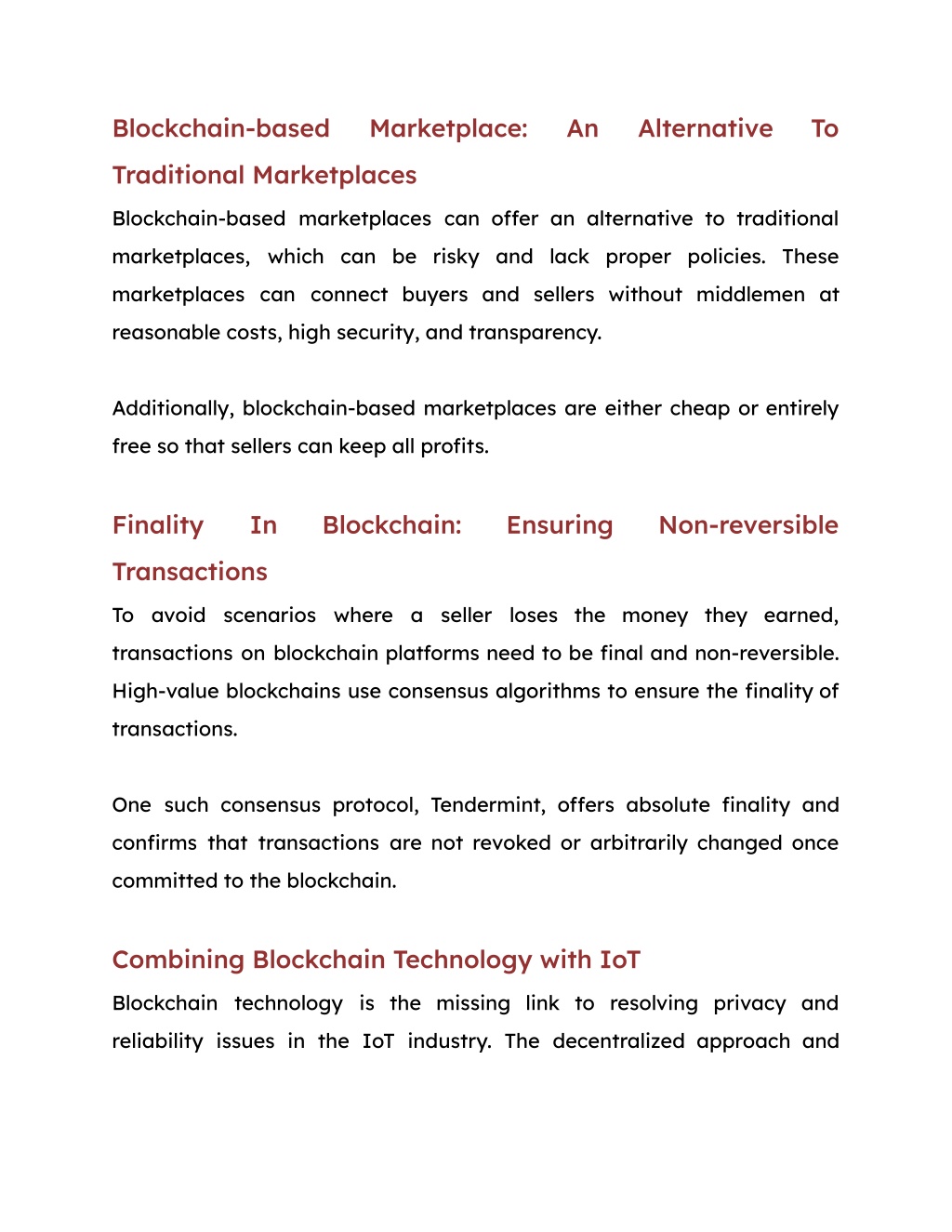 Blockchain-based Marketplace: An Alternative To Traditional Marketplaces

Blockchain-based marketplaces can offer an alternative to traditional marketplaces, which can be risky and lack proper policies. These marketplaces can connect buyers and sellers without middlemen at reasonable costs, high security, and transparency.

Additionally, blockchain-based marketplaces are either cheap or entirely free so that sellers can keep all profits.

Finality In Blockchain: Ensuring Non-reversible Transactions

To avoid scenarios where a seller loses the money they earned, transactions on blockchain platforms need to be final and non-reversible. High-value blockchains use consensus algorithms to ensure the finality of transactions.

One such consensus protocol, Tendermint, offers absolute finality and confirms that transactions are not revoked or arbitrarily changed once committed to the blockchain.

Combining Blockchain Technology with IoT

Blockchain technology is the missing link to resolving privacy and reliability issues in the IoT industry. The decentralized approach and